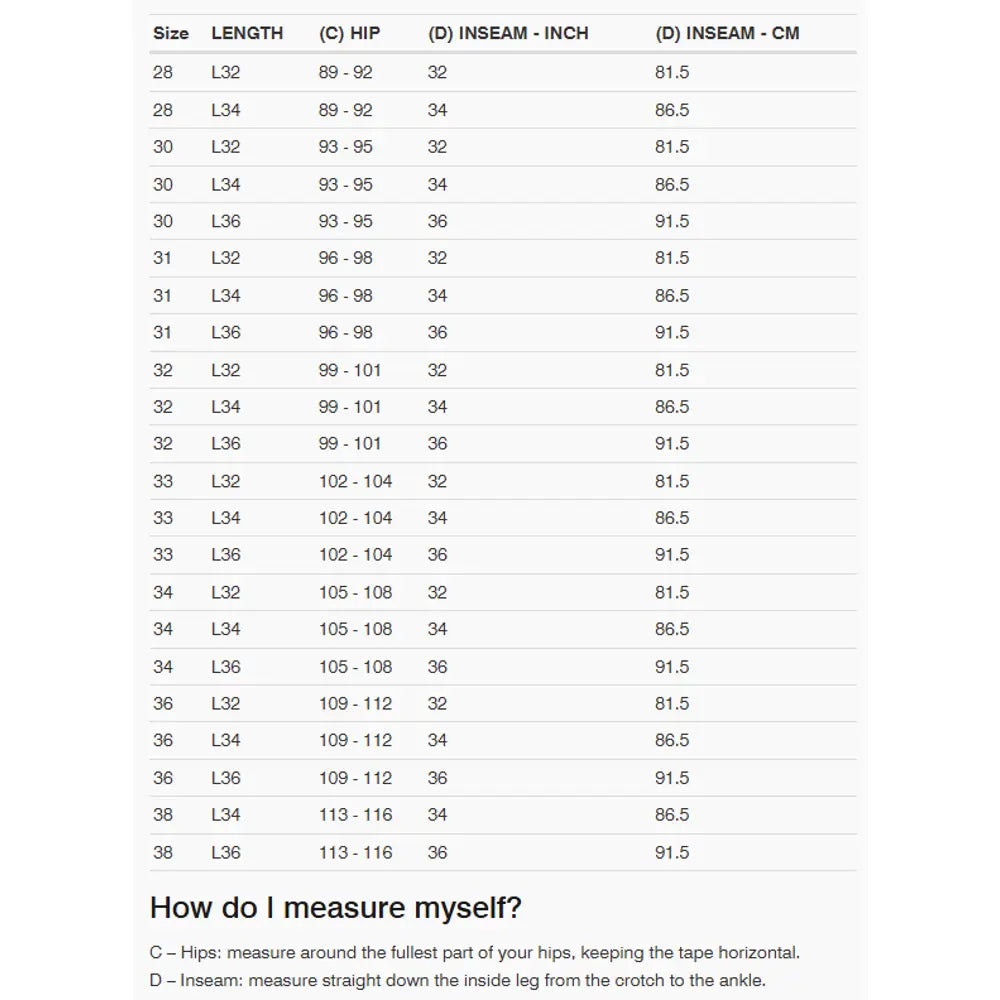 | Size | LENGTH | (C) HIP | (D) INSEAM - INCH | (D) INSEAM - CM |
|---|---|---|---|---|
| 28 | L32 | 89 - 92 | 32 | 81.5 |
| 28 | L34 | 89 - 92 | 34 | 86.5 |
| 30 | L32 | 93 - 95 | 32 | 81.5 |
| 30 | L34 | 93 - 95 | 34 | 86.5 |
| 30 | L36 | 93 - 95 | 36 | 91.5 |
| 31 | L32 | 96 - 98 | 32 | 81.5 |
| 31 | L34 | 96 - 98 | 34 | 86.5 |
| 31 | L36 | 96 - 98 | 36 | 91.5 |
| 32 | L32 | 99 - 101 | 32 | 81.5 |
| 32 | L34 | 99 - 101 | 34 | 86.5 |
| 32 | L36 | 99 - 101 | 36 | 91.5 |
| 33 | L32 | 102 - 104 | 32 | 81.5 |
| 33 | L34 | 102 - 104 | 34 | 86.5 |
| 33 | L36 | 102 - 104 | 36 | 91.5 |
| 34 | L32 | 105 - 108 | 32 | 81.5 |
| 34 | L34 | 105 - 108 | 34 | 86.5 |
| 34 | L36 | 105 - 108 | 36 | 91.5 |
| 36 | L32 | 109 - 112 | 32 | 81.5 |
| 36 | L34 | 109 - 112 | 34 | 86.5 |
| 36 | L36 | 109 - 112 | 36 | 91.5 |
| 38 | L34 | 113 - 116 | 34 | 86.5 |
| 38 | L36 | 113 - 116 | 36 | 91.5 |

How do I measure myself?

C – Hips: measure around the fullest part of your hips, keeping the tape horizontal.
D – Inseam: measure straight down the inside leg from the crotch to the ankle.